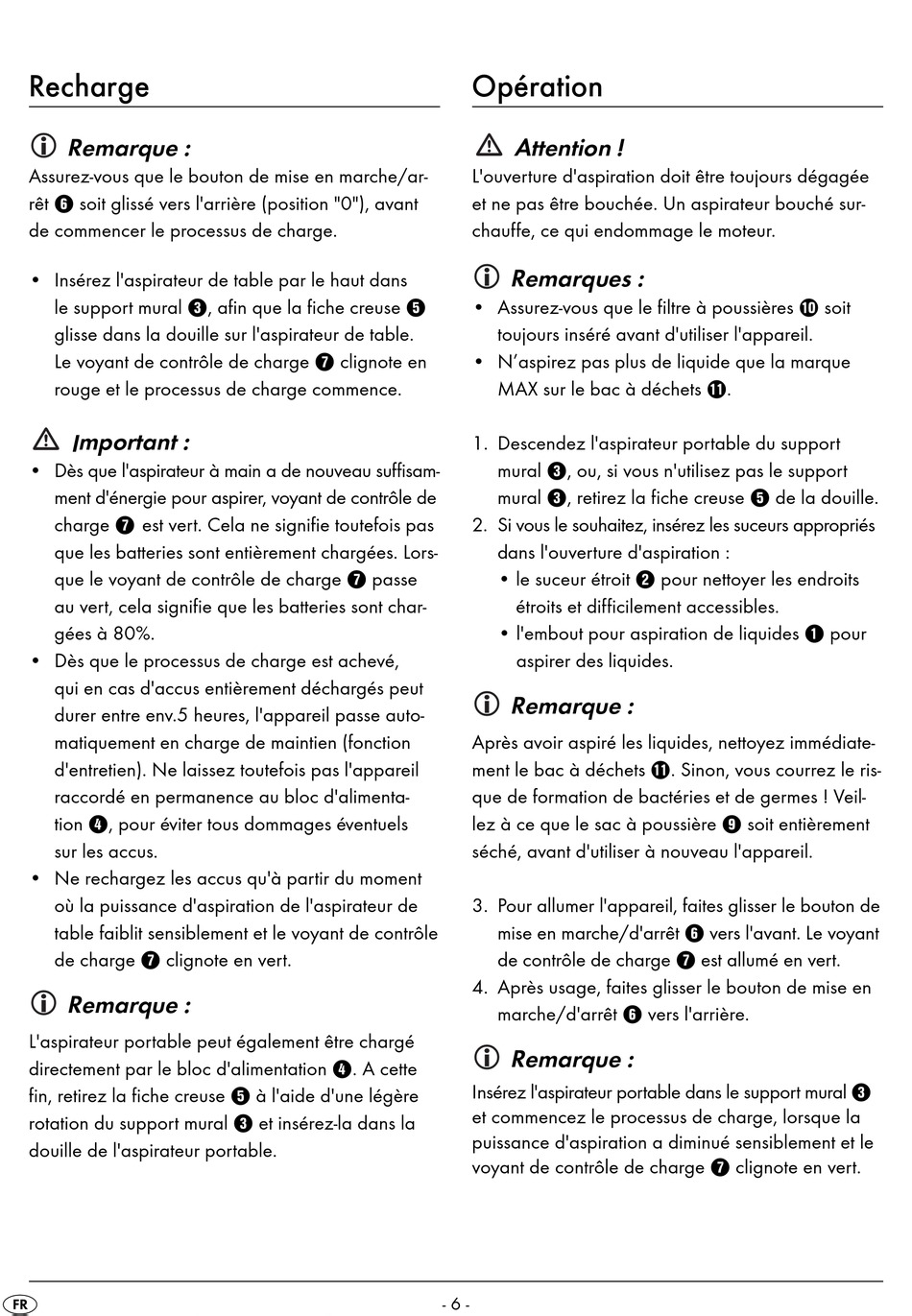 Recharge

Remarque :

Assurez-vous que le bouton de mise en marche/arrêt ❻ soit glissé vers l'arrière (position "0"), avant de commencer le processus de charge.

• Insérez l'aspirateur de table par le haut dans le support mural ❸, afin que la fiche creuse ❺ glisse dans la douille sur l'aspirateur de table. Le voyant de contrôle de charge ❼ clignote en rouge et le processus de charge commence.

Important :

• Dès que l'aspirateur à main a de nouveau suffisamment d'énergie pour aspirer, voyant de contrôle de charge ❼ est vert. Cela ne signifie toutefois pas que les batteries sont entièrement chargées. Lorsque le voyant de contrôle de charge ❼ passe au vert, cela signifie que les batteries sont chargées à 80%.
• Dès que le processus de charge est achevé, qui en cas d'accus entièrement déchargés peut durer entre env.5 heures, l'appareil passe automatiquement en charge de maintien (fonction d'entretien). Ne laissez toutefois pas l'appareil raccordé en permanence au bloc d'alimentation ❹, pour éviter tous dommages éventuels sur les accus.
• Ne rechargez les accus qu'à partir du moment où la puissance d'aspiration de l'aspirateur de table faiblit sensiblement et le voyant de contrôle de charge ❼ clignote en vert.

Remarque :

L'aspirateur portable peut également être chargé directement par le bloc d'alimentation ❹. A cette fin, retirez la fiche creuse ❺ à l'aide d'une légère rotation du support mural ❸ et insérez-la dans la douille de l'aspirateur portable.

Opération

Attention !

L'ouverture d'aspiration doit être toujours dégagée et ne pas être bouchée. Un aspirateur bouché surchauffe, ce qui endommage le moteur.

Remarques :

• Assurez-vous que le filtre à poussières ❿ soit toujours inséré avant d'utiliser l'appareil.
• N'aspirez pas plus de liquide que la marque MAX sur le bac à déchets ⓫.

1. Descendez l'aspirateur portable du support mural ❸, ou, si vous n'utilisez pas le support mural ❸, retirez la fiche creuse ❺ de la douille.
2. Si vous le souhaitez, insérez les suceurs appropriés dans l'ouverture d'aspiration :
• le suceur étroit ❷ pour nettoyer les endroits étroits et difficilement accessibles.
• l'embout pour aspiration de liquides ❶ pour aspirer des liquides.

Remarque :

Après avoir aspiré les liquides, nettoyez immédiatement le bac à déchets ⓫. Sinon, vous courrez le risque de formation de bactéries et de germes ! Veillez à ce que le sac à poussière ❾ soit entièrement séché, avant d'utiliser à nouveau l'appareil.

3. Pour allumer l'appareil, faites glisser le bouton de mise en marche/d'arrêt ❻ vers l'avant. Le voyant de contrôle de charge ❼ est allumé en vert.
4. Après usage, faites glisser le bouton de mise en marche/d'arrêt ❻ vers l'arrière.

Remarque :

Insérez l'aspirateur portable dans le support mural ❸ et commencez le processus de charge, lorsque la puissance d'aspiration a diminué sensiblement et le voyant de contrôle de charge ❼ clignote en vert.

FR

- 6 -